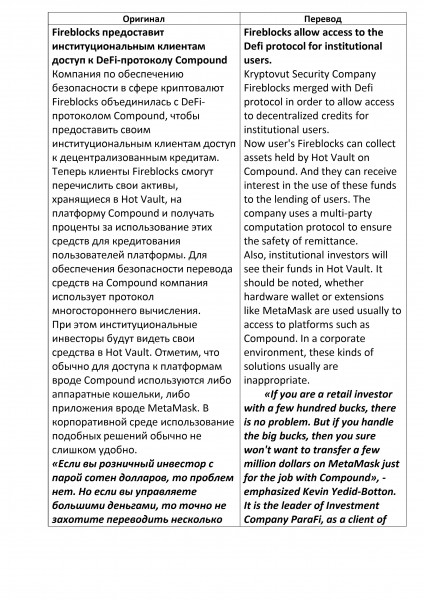 | Оригинал | Перевод |
|---|---|
| Fireblocks предоставит институциональным клиентам доступ к DeFi-протоколу Compound Компания по обеспечению безопасности в сфере криптовалют Fireblocks объединилась с DeFi-протоколом Compound, чтобы предоставить своим институциональным клиентам доступ к децентрализованным кредитам. Теперь клиенты Fireblocks смогут перечислить свои активы, хранящиеся в Hot Vault, на платформу Compound и получать проценты за использование этих средств для кредитования пользователей платформы. Для обеспечения безопасности перевода средств на Compound компания использует протокол многостороннего вычисления. При этом институциональные инвесторы будут видеть свои средства в Hot Vault. Отметим, что обычно для доступа к платформам вроде Compound используются либо аппаратные кошельки, либо приложения вроде MetaMask. В корпоративной среде использование подобных решений обычно не слишком удобно. «Если вы розничный инвестор с парой сотен долларов, то проблем нет. Но если вы управляете большими деньгами, то точно не захотите переводить несколько | Fireblocks allow access to the Defi protocol for institutional users. Kryptovut Security Company Fireblocks merged with Defi protocol in order to allow access to decentralized credits for institutional users. Now user's Fireblocks can collect assets held by Hot Vault on Compound. And they can receive interest in the use of these funds to the lending of users. The company uses a multi-party computation protocol to ensure the safety of remittance. Also, institutional investors will see their funds in Hot Vault. It should be noted, whether hardware wallet or extensions like MetaMask are used usually to access to platforms such as Compound. In a corporate environment, these kinds of solutions usually are inappropriate. «If you are a retail investor with a few hundred bucks, there is no problem. But if you handle the big bucks, then you sure won't want to transfer a few million dollars on MetaMask just for the job with Compound», - emphasized Kevin Yedid-Botton. It is the leader of Investment Company ParaFi, as a client of |